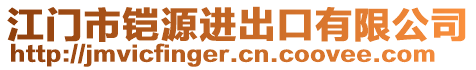 江门市铠源进出口有限公司
http://jmvicfinger.cn.coovee.com